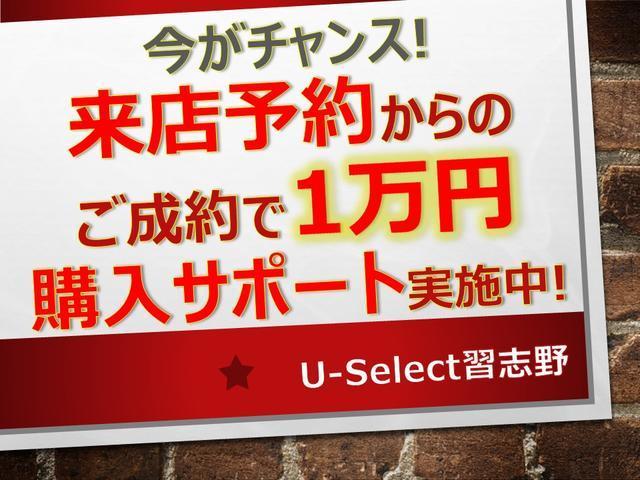 今がチャンス!
来店予約からの
ご成約で1万円
購入サポート実施中!

U-Select習志野